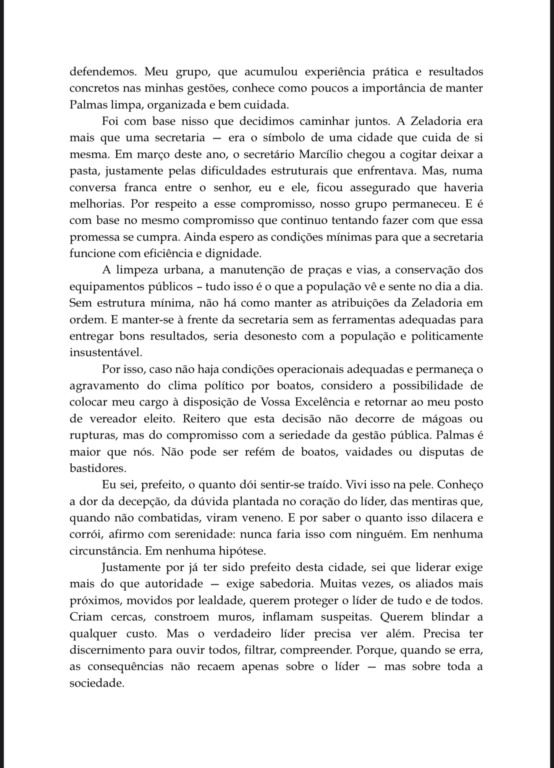 defendemos. Meu grupo, que acumulou experiência prática e resultados concretos nas minhas gestões, conhece como poucos a importância de manter Palmas limpa, organizada e bem cuidada.

Foi com base nisso que decidimos caminhar juntos. A Zeladoria era mais que uma secretaria — era o símbolo de uma cidade que cuida de si mesma. Em março deste ano, o secretário Marcílio chegou a cogitar deixar a pasta, justamente pelas dificuldades estruturais que enfrentava. Mas, numa conversa franca entre o senhor, eu e ele, ficou assegurado que haveria melhorias. Por respeito a esse compromisso, nosso grupo permaneceu. E é com base no mesmo compromisso que continuo tentando fazer com que essa promessa se cumpra. Ainda espero as condições mínimas para que a secretaria funcione com eficiência e dignidade.

A limpeza urbana, a manutenção de praças e vias, a conservação dos equipamentos públicos – tudo isso é o que a população vê e sente no dia a dia. Sem estrutura mínima, não há como manter as atribuições da Zeladoria em ordem. E manter-se à frente da secretaria sem as ferramentas adequadas para entregar bons resultados, seria desonesto com a população e politicamente insustentável.

Por isso, caso não haja condições operacionais adequadas e permaneça o agravamento do clima político por boatos, considero a possibilidade de colocar meu cargo à disposição de Vossa Excelência e retornar ao meu posto de vereador eleito. Reitero que esta decisão não decorre de mágoas ou rupturas, mas do compromisso com a seriedade da gestão pública. Palmas é maior que nós. Não pode ser refém de boatos, vaidades ou disputas de bastidores.

Eu sei, prefeito, o quanto dói sentir-se traído. Vivi isso na pele. Conheço a dor da decepção, da dúvida plantada no coração do líder, das mentiras que, quando não combatidas, viram veneno. E por saber o quanto isso dilacera e corrói, afirmo com serenidade: nunca faria isso com ninguém. Em nenhuma circunstância. Em nenhuma hipótese.

Justamente por já ter sido prefeito desta cidade, sei que liderar exige mais do que autoridade — exige sabedoria. Muitas vezes, os aliados mais próximos, movidos por lealdade, querem proteger o líder de tudo e de todos. Criam cercas, constroem muros, inflamam suspeitas. Querem blindar a qualquer custo. Mas o verdadeiro líder precisa ver além. Precisa ter discernimento para ouvir todos, filtrar, compreender. Porque, quando se erra, as consequências não recaem apenas sobre o líder — mas sobre toda a sociedade.